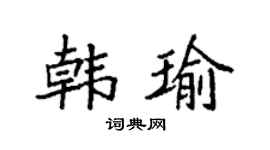 韩瑜

词典网